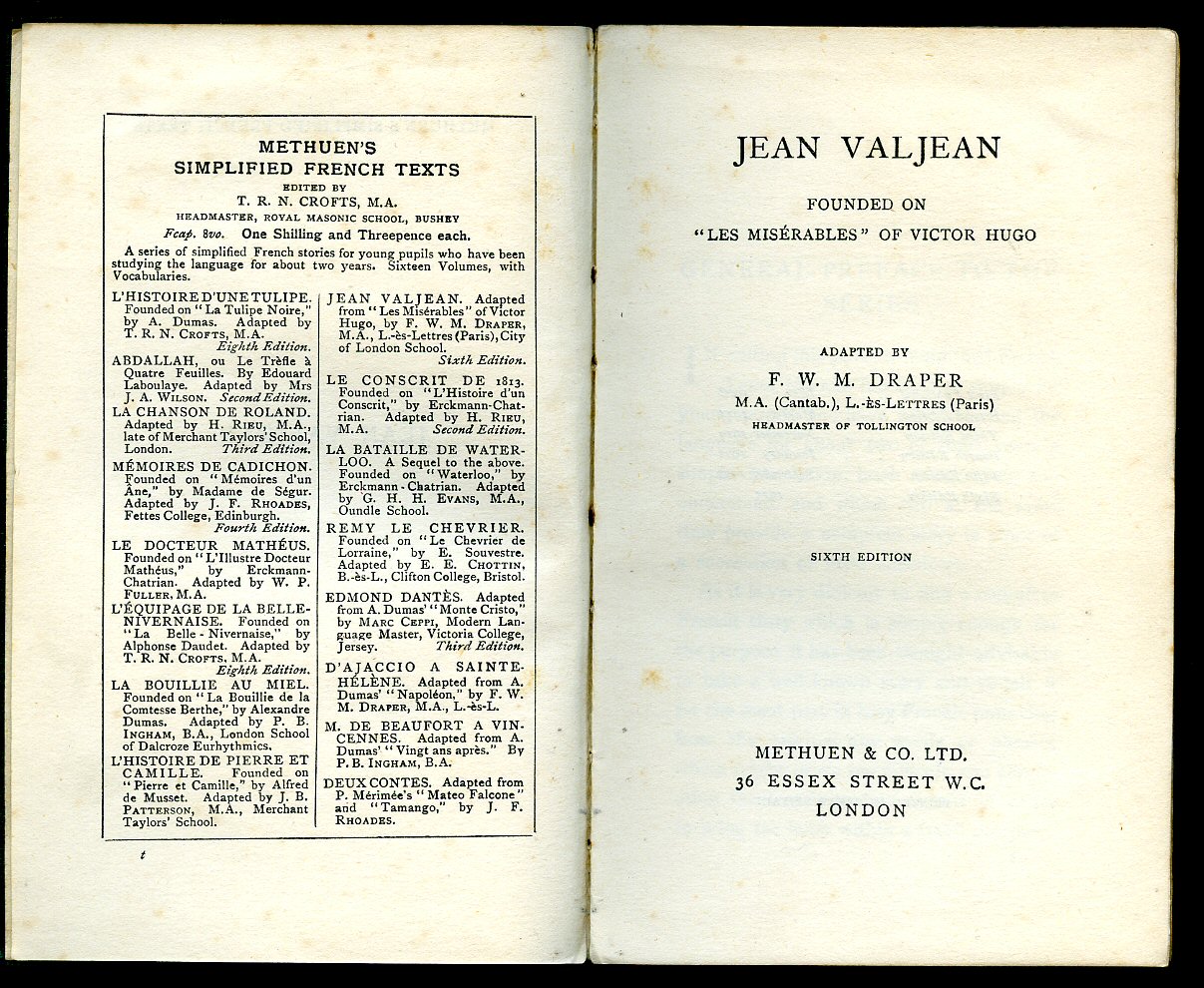 METHUEN'S
SIMPLIFIED FRENCH TEXTS

EDITED BY
T. R. N. CROFTS, M.A.
HEADMASTER, ROYAL MASONIC SCHOOL, BUSHEY

Fcap. 8vo. One Shilling and Threepence each.

A series of simplified French stories for young pupils who have been studying the language for about two years. Sixteen Volumes, with Vocabularies.

L'HISTOIRE D'UNE TULIPE. Founded on "La Tulipe Noire," by A. Dumas. Adapted by T. R. N. CROFTS, M.A. Eighth Edition.

ABDALLAH, ou Le Trèfle à Quatre Feuilles. By Edouard Laboulaye. Adapted by Mrs J. A. WILSON. Second Edition.

LA CHANSON DE ROLAND. Adapted by H. RIEU, M.A., late of Merchant Taylors' School, London. Third Edition.

MÉMOIRES DE CADICHON. Founded on "Mémoires d'un Âne," by Madame de Ségur. Adapted by J. F. RHOADES, Fettes College, Edinburgh. Fourth Edition.

LE DOCTEUR MATHÉUS. Founded on "L'Illustre Docteur Mathéus," by Erckmann-Chatrian. Adapted by W. P. FULLER, M.A.

L'ÉQUIPAGE DE LA BELLE-NIVERNAISE. Founded on "La Belle-Nivernaise," by Alphonse Daudet. Adapted by T. R. N. CROFTS, M.A. Eighth Edition.

LA BOUILLIE AU MIEL. Founded on "La Bouillie de la Comtesse Berthe," by Alexandre Dumas. Adapted by P. B. INGHAM, B.A., London School of Dalcroze Eurhythmics.

L'HISTOIRE DE PIERRE ET CAMILLE. Founded on "Pierre et Camille," by Alfred de Musset. Adapted by J. B. PATTERSON, M.A., Merchant Taylors' School.

JEAN VALJEAN. Adapted from "Les Misérables" of Victor Hugo, by F. W. M. DRAPER, M.A., L.-ès-Lettres (Paris), City of London School. Sixth Edition.

LE CONSCRIT DE 1813. Founded on "L'Histoire d'un Conscrit," by Erckmann-Chatrian. Adapted by H. RIEU, M.A. Second Edition.

LA BATAILLE DE WATERLOO. A Sequel to the above. Founded on "Waterloo," by Erckmann-Chatrian. Adapted by G. H. H. EVANS, M.A., Oundle School.

REMY LE CHEVRIER. Founded on "Le Chevrier de Lorraine," by E. Souvestre. Adapted by E. E. CHOTTIN, B.-ès-L., Clifton College, Bristol.

EDMOND DANTÈS. Adapted from A. Dumas' "Monte Cristo," by MARC CEPPI, Modern Language Master, Victoria College, Jersey. Third Edition.

D'AJACCIO A SAINTE-HÉLÈNE. Adapted from A. Dumas' "Napoléon," by F. W. M. DRAPER, M.A., L.-ès-L.

M. DE BEAUFORT A VINCENNES. Adapted from A. Dumas' "Vingt ans après." By P. B. INGHAM, B.A.

DEUX CONTES. Adapted from P. Mérimée's "Mateo Falcone" and "Tamango," by J. F. RHOADES.

t

JEAN VALJEAN

FOUNDED ON
"LES MISÉRABLES" OF VICTOR HUGO

ADAPTED BY
F. W. M. DRAPER
M.A. (Cantab.), L.-ÈS-LETTRES (Paris)
HEADMASTER OF TOLLINGTON SCHOOL

SIXTH EDITION

METHUEN & CO. LTD.
36 ESSEX STREET W.C.
LONDON